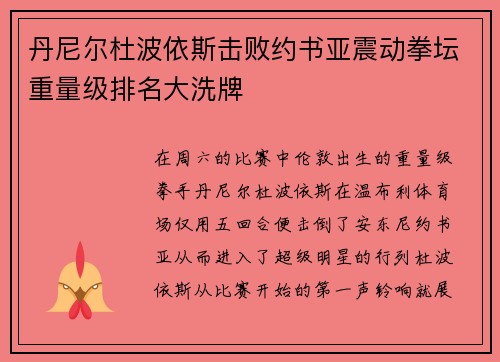 丹尼尔杜波依斯击败约书亚震动拳坛重量级排名大洗牌

在周六的比赛中伦敦出生的重量级拳手丹尼尔杜波依斯在温布利体育场仅用五回合便击倒了安东尼约书亚从而进入了超级明星的行列杜波依斯从比赛开始的第一声铃响就展